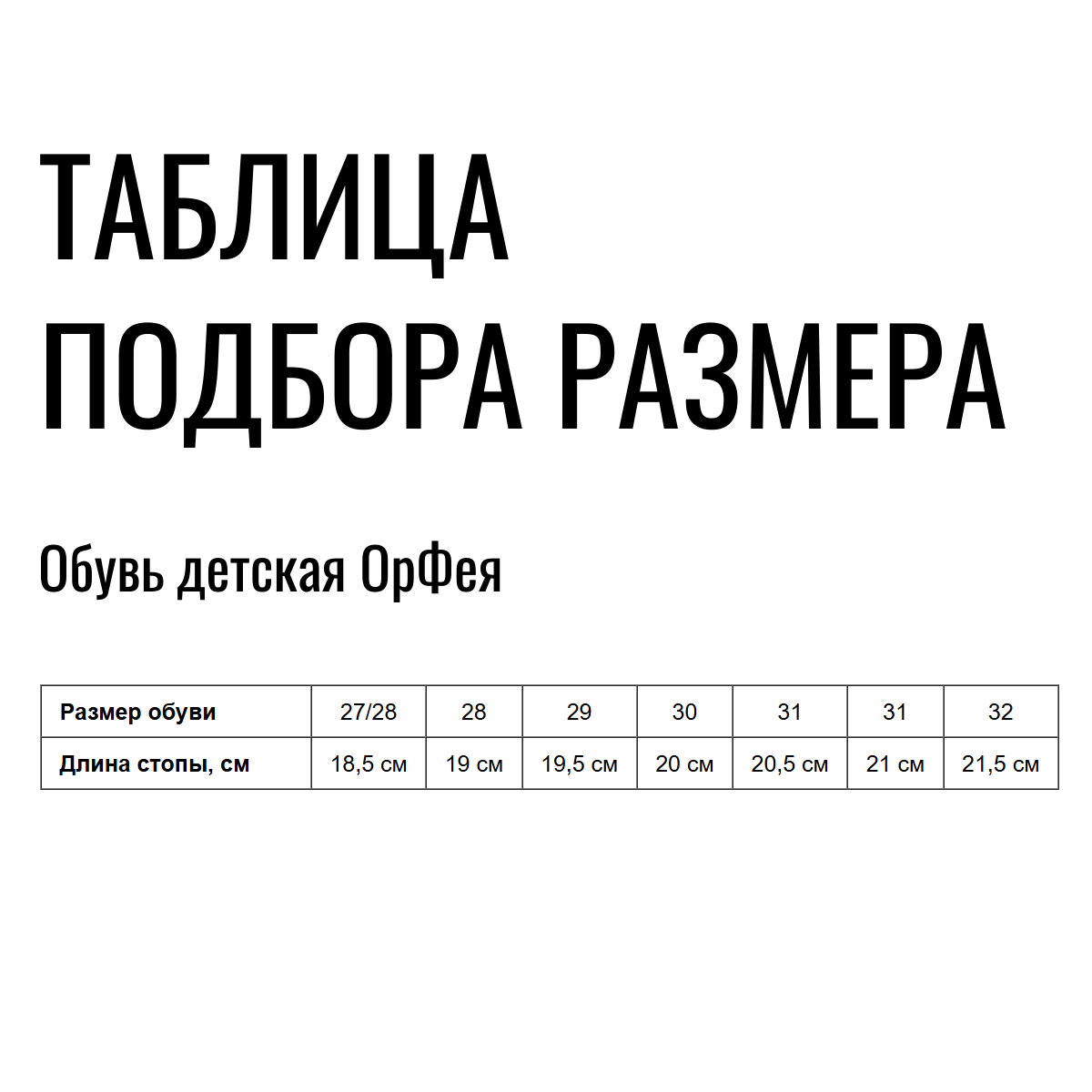 ТАБЛИЦА ПОДБОРА РАЗМЕРА

Обувь детская ОрФея

| Размер обуви | 27/28 | 28 | 29 | 30 | 31 | 31 | 32 |
|---|---|---|---|---|---|---|---|
| Длина стопы, см | 18,5 см | 19 см | 19,5 см | 20 см | 20,5 см | 21 см | 21,5 см |